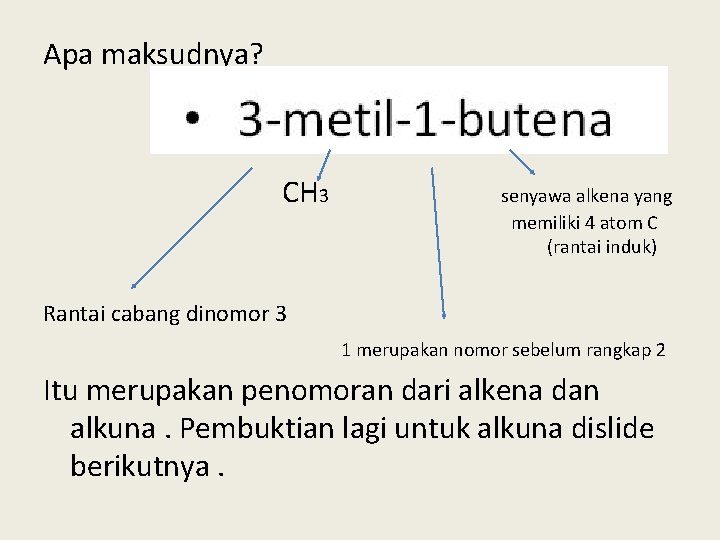 Apa maksudnya?

• 3-metil-1-butena

$CH_3$

senyawa alkena yang memiliki 4 atom C (rantai induk)

Rantai cabang dinomor 3

1 merupakan nomor sebelum rangkap 2

Itu merupakan penomoran dari alkena dan alkuna . Pembuktian lagi untuk alkuna dislide berikutnya .